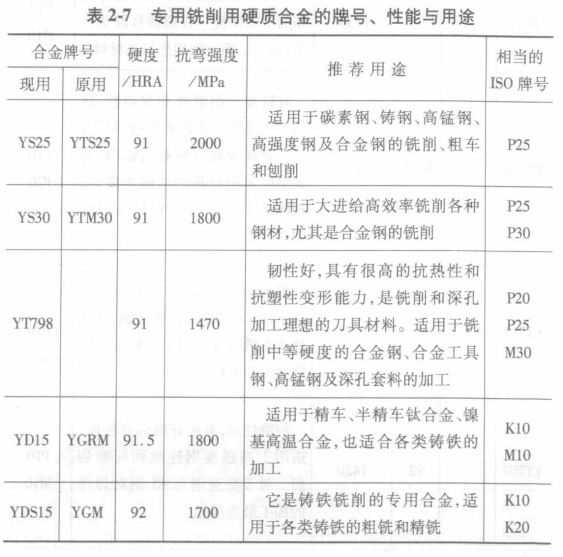 表 2-7　专用铣削用硬质合金的牌号、性能与用途

| 合金牌号 现用 | 合金牌号 原用 | 硬度 /HRA | 抗弯强度 /MPa | 推荐用途 | 相当的 ISO 牌号 |
|---|---|---|---|---|---|
| YS25 | YTS25 | 91 | 2000 | 适用于碳素钢、铸钢、高锰钢、高强度钢及合金钢的铣削、粗车和刨削 | P25 |
| YS30 | YTM30 | 91 | 1800 | 适用于大进给高效率铣削各种钢材,尤其是合金钢的铣削 | P25 P30 |
| YT798 | | 91 | 1470 | 韧性好,具有很高的抗热性和抗塑性变形能力,是铣削和深孔加工理想的刀具材料。适用于铣削中等硬度的合金钢、合金工具钢、高锰钢及深孔套料的加工 | P20 P25 M30 |
| YD15 | YGRM | 91.5 | 1800 | 适用于精车、半精车钛合金、镍基高温合金,也适合各类铸铁的加工 | K10 M10 |
| YDS15 | YGM | 92 | 1700 | 它是铸铁铣削的专用合金,适用于各类铸铁的粗铣和精铣 | K10 K20 |